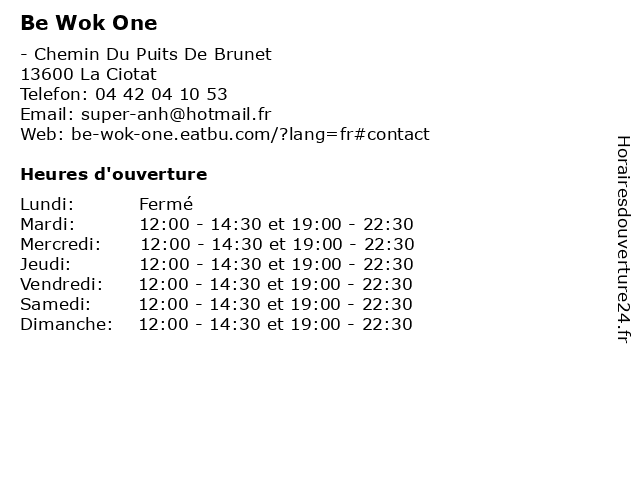 Be Wok One

- Chemin Du Puits De Brunet
13600 La Ciotat
Telefon: 04 42 04 10 53
Email: super-anh@hotmail.fr
Web: be-wok-one.eatbu.com/?lang=fr#contact

Heures d'ouverture

| | |
|---|---|
| Lundi: | Fermé |
| Mardi: | 12:00 - 14:30 et 19:00 - 22:30 |
| Mercredi: | 12:00 - 14:30 et 19:00 - 22:30 |
| Jeudi: | 12:00 - 14:30 et 19:00 - 22:30 |
| Vendredi: | 12:00 - 14:30 et 19:00 - 22:30 |
| Samedi: | 12:00 - 14:30 et 19:00 - 22:30 |
| Dimanche: | 12:00 - 14:30 et 19:00 - 22:30 |

Horairesdouverture24.fr